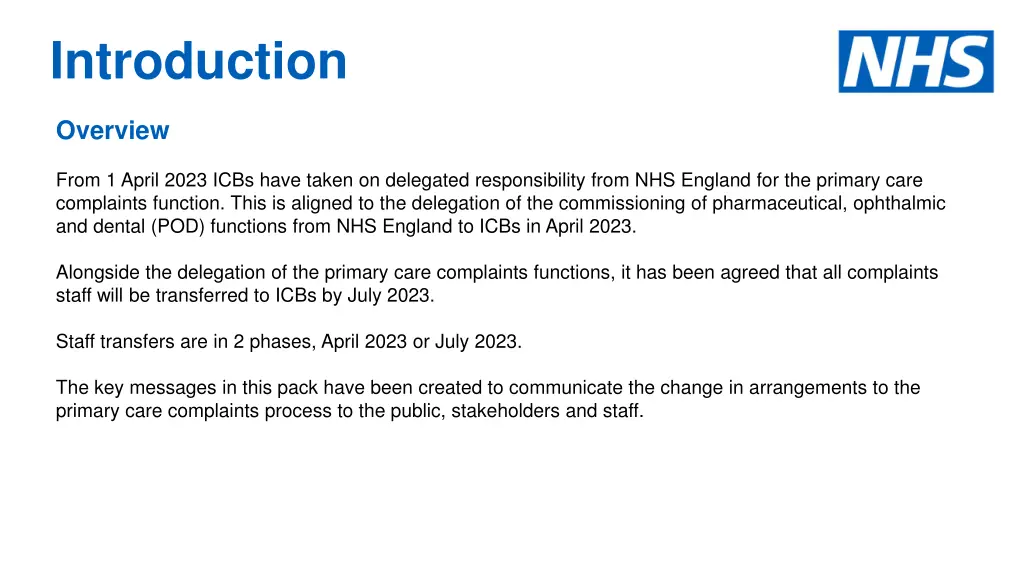 Introduction

NHS

Overview

From 1 April 2023 ICBs have taken on delegated responsibility from NHS England for the primary care complaints function. This is aligned to the delegation of the commissioning of pharmaceutical, ophthalmic and dental (POD) functions from NHS England to ICBs in April 2023.

Alongside the delegation of the primary care complaints functions, it has been agreed that all complaints staff will be transferred to ICBs by July 2023.

Staff transfers are in 2 phases, April 2023 or July 2023.

The key messages in this pack have been created to communicate the change in arrangements to the primary care complaints process to the public, stakeholders and staff.